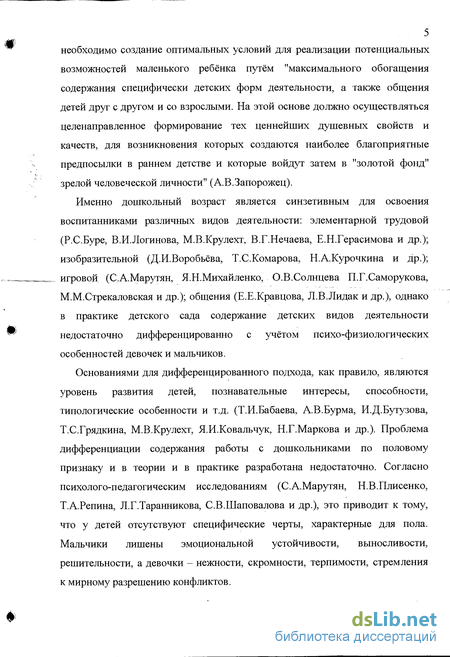 5

необходимо создание оптимальных условий для реализации потенциальных возможностей маленького ребёнка путём "максимального обогащения содержания специфически детских форм деятельности, а также общения детей друг с другом и со взрослыми. На этой основе должно осуществляться целенаправленное формирование тех ценнейших душевных свойств и качеств, для возникновения которых создаются наиболее благоприятные предпосылки в раннем детстве и которые войдут затем в "золотой фонд" зрелой человеческой личности" (А.В.Запорожец).

Именно дошкольный возраст является синзетивным для освоения воспитанниками различных видов деятельности: элементарной трудовой (Р.С.Буре, В.И.Логинова, М.В.Крулехт, В.Г.Нечаева, Е.Н.Герасимова и др.); изобразительной (Д.И.Воробьёва, Т.С.Комарова, Н.А.Курочкина и др.); игровой (С.А.Марутян, Я.Н.Михайленко, О.В.Солнцева П.Г.Саморукова, М.М.Стрекаловская и др.); общения (Е.Е.Кравцова, Л.В.Лидак и др.), однако в практике детского сада содержание детских видов деятельности недостаточно дифференцированно с учётом психо-физиологических особенностей девочек и мальчиков.

Основаниями для дифференцированного подхода, как правило, являются уровень развития детей, познавательные интересы, способности, типологические особенности и т.д. (Т.И.Бабаева, А.В.Бурма, И.Д.Бутузова, Т.С.Грядкина, М.В.Крулехт, Я.И.Ковальчук, Н.Г.Маркова и др.). Проблема дифференциации содержания работы с дошкольниками по половому признаку и в теории и в практике разработана недостаточно. Согласно психолого-педагогическим исследованиям (С.А.Марутян, Н.В.Плисенко, Т.А.Репина, Л.Г.Таранникова, С.В.Шаповалова и др.), это приводит к тому, что у детей отсутствуют специфические черты, характерные для пола. Мальчики лишены эмоциональной устойчивости, выносливости, решительности, а девочки – нежности, скромности, терпимости, стремления к мирному разрешению конфликтов.

dsLib.net
библиотека диссертаций